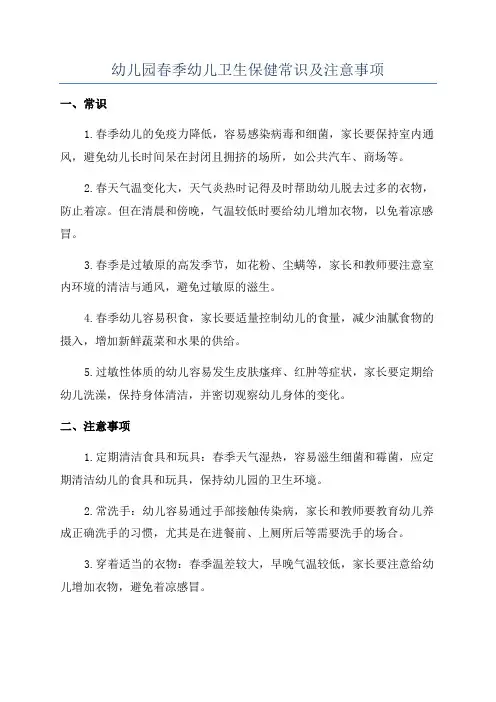 幼儿园春季幼儿卫生保健常识及注意事项

一、常识

1.春季幼儿的免疫力降低，容易感染病毒和细菌，家长要保持室内通风，避免幼儿长时间呆在封闭且拥挤的场所，如公共汽车、商场等。

2.春天气温变化大，天气炎热时记得及时帮助幼儿脱去过多的衣物，防止着凉。但在清晨和傍晚，气温较低时要给幼儿增加衣物，以免着凉感冒。

3.春季是过敏原的高发季节，如花粉、尘螨等，家长和教师要注意室内环境的清洁与通风，避免过敏原的滋生。

4.春季幼儿容易积食，家长要适量控制幼儿的食量，减少油腻食物的摄入，增加新鲜蔬菜和水果的供给。

5.过敏性体质的幼儿容易发生皮肤瘙痒、红肿等症状，家长要定期给幼儿洗澡，保持身体清洁，并密切观察幼儿身体的变化。

二、注意事项

1.定期清洁食具和玩具：春季天气湿热，容易滋生细菌和霉菌，应定期清洁幼儿的食具和玩具，保持幼儿园的卫生环境。

2.常洗手：幼儿容易通过手部接触传染病，家长和教师要教育幼儿养成正确洗手的习惯，尤其是在进餐前、上厕所后等需要洗手的场合。

3.穿着适当的衣物：春季温差较大，早晚气温较低，家长要注意给幼儿增加衣物，避免着凉感冒。